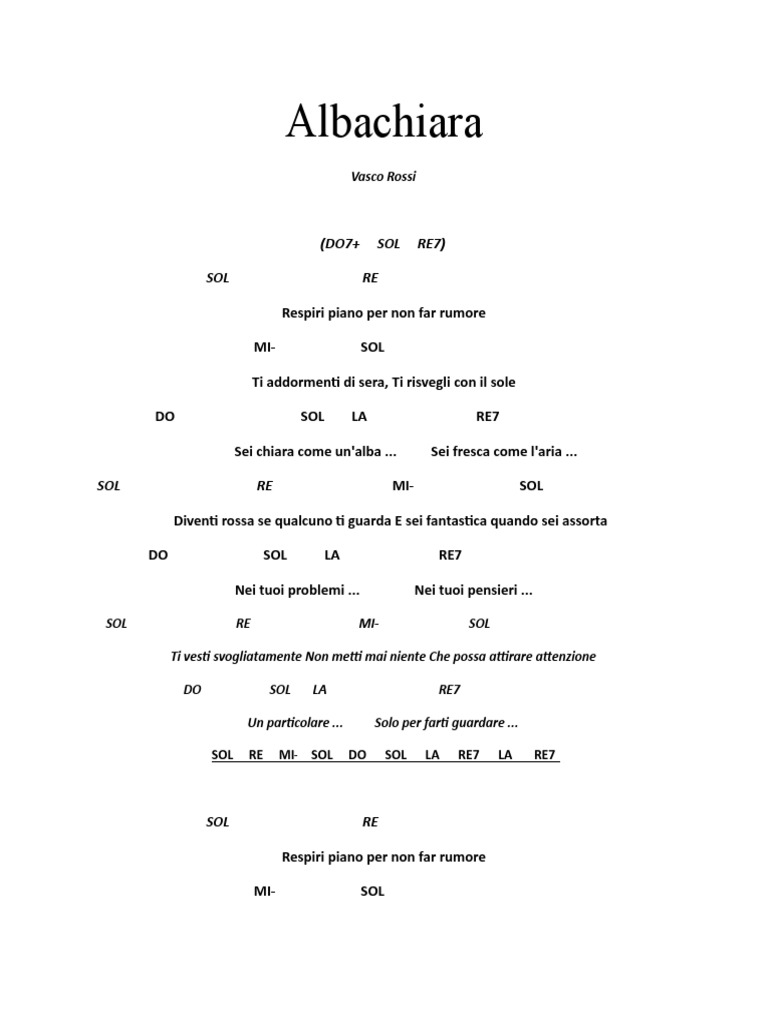 Albachiara

Vasco Rossi

(DO7+ SOL RE7)

SOL RE

Respiri piano per non far rumore

MI- SOL

Ti addormenti di sera, Ti risvegli con il sole

DO SOL LA RE7

Sei chiara come un'alba ... Sei fresca come l'aria ...

SOL RE MI- SOL

Diventi rossa se qualcuno ti guarda E sei fantastica quando sei assorta

DO SOL LA RE7

Nei tuoi problemi ... Nei tuoi pensieri ...

SOL RE MI- SOL

Ti vesti svogliatamente Non metti mai niente Che possa attirare attenzione

DO SOL LA RE7

Un particolare ... Solo per farti guardare ...

SOL RE MI- SOL DO SOL LA RE7 LA RE7

SOL RE

Respiri piano per non far rumore

MI- SOL